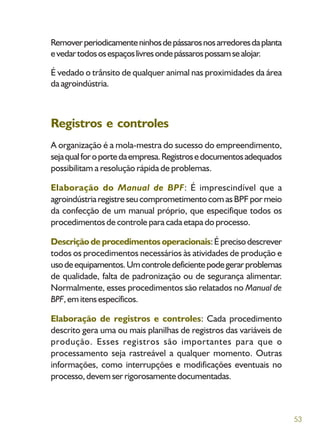 Remover periodicamente ninhos de pássaros nos arredores da planta e vedar todos os espaços livres onde pássaros possam se alojar.

É vedado o trânsito de qualquer animal nas proximidades da área da agroindústria.

Registros e controles

A organização é a mola-mestra do sucesso do empreendimento, seja qual for o porte da empresa. Registros e documentos adequados possibilitam a resolução rápida de problemas.

Elaboração do Manual de BPF: É imprescindível que a agroindústria registre seu comprometimento com as BPF por meio da confecção de um manual próprio, que especifique todos os procedimentos de controle para cada etapa do processo.

Descrição de procedimentos operacionais: É preciso descrever todos os procedimentos necessários às atividades de produção e uso de equipamentos. Um controle deficiente pode gerar problemas de qualidade, falta de padronização ou de segurança alimentar. Normalmente, esses procedimentos são relatados no Manual de BPF, em itens específicos.

Elaboração de registros e controles: Cada procedimento descrito gera uma ou mais planilhas de registros das variáveis de produção. Esses registros são importantes para que o processamento seja rastreável a qualquer momento. Outras informações, como interrupções e modificações eventuais no processo, devem ser rigorosamente documentadas.

53